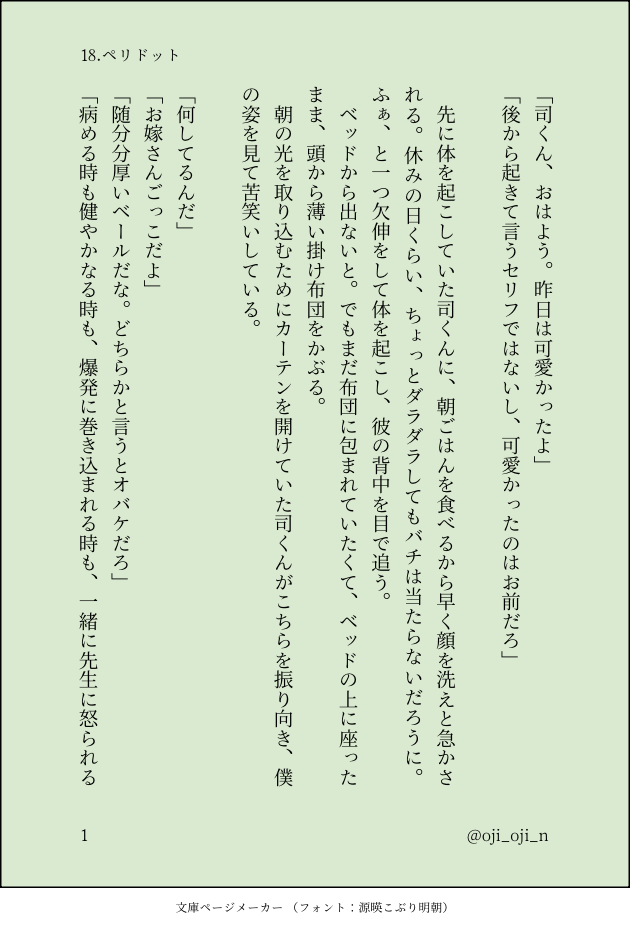 18.ペリドット

「司くん、おはよう。昨日は可愛かったよ」
「後から起きて言うセリフではないし、可愛かったのはお前だろ」

先に体を起こしていた司くんに、朝ごはんを食べるから早く顔を洗えと急かされる。休みの日くらい、ちょっとダラダラしてもバチは当たらないだろうに。ふぁ、と一つ欠伸をして体を起こし、彼の背中を目で追う。

ベッドから出ないと。でもまだ布団に包まれていたくて、ベッドの上に座ったまま、頭から薄い掛け布団をかぶる。

朝の光を取り込むためにカーテンを開けていた司くんがこちらを振り向き、僕の姿を見て苦笑いしている。

「何してるんだ」
「お嫁さんごっこだよ」
「随分分厚いベールだな。どちらかと言うとオバケだろ」
「病める時も健やかなる時も、爆発に巻き込まれる時も、一緒に先生に怒られる

1

@oji_oji_n

文庫ページメーカー（フォント：源暎こぶり明朝）